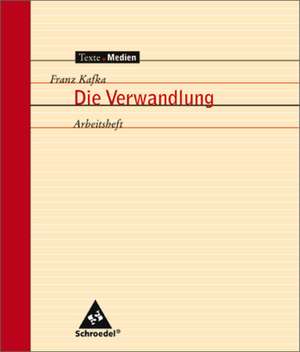 Texte . Medien

Franz Kafka

Die Verwandlung

Arbeitsheft

Schroedel®